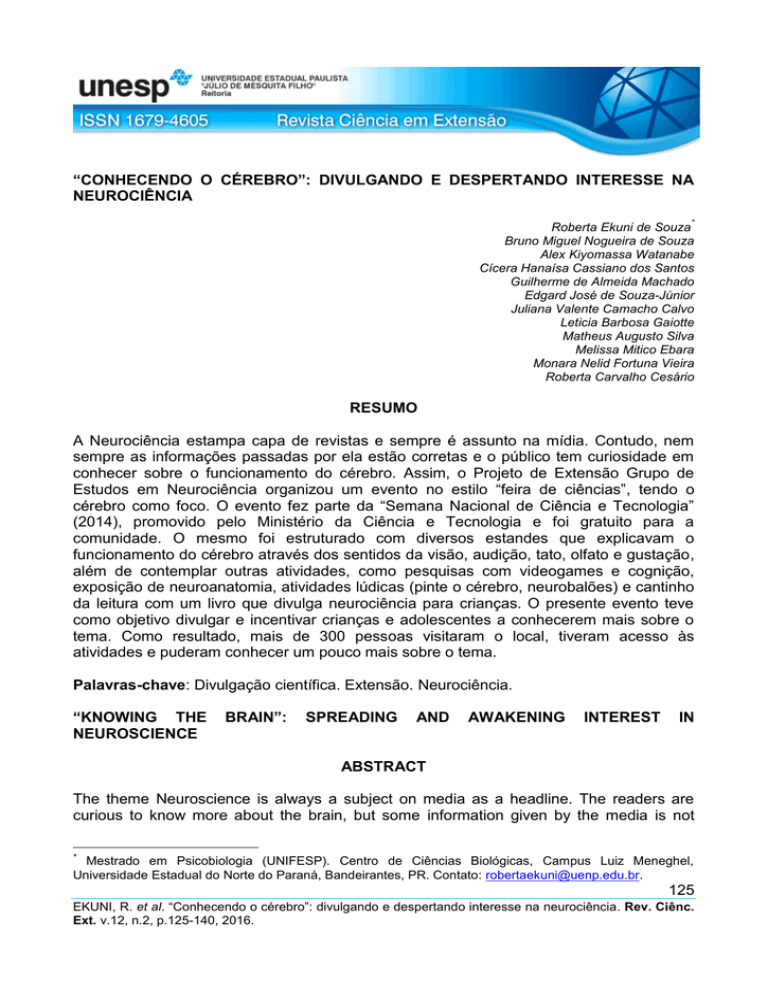 unesp UNIVERSIDADE ESTADUAL PAULISTA "JÚLIO DE MESQUITA FILHO" Reitoria

ISSN 1679-4605 Revista Ciência em Extensão

"CONHECENDO O CÉREBRO": DIVULGANDO E DESPERTANDO INTERESSE NA NEUROCIÊNCIA

Roberta Ekuni de Souza*
Bruno Miguel Nogueira de Souza
Alex Kiyomassa Watanabe
Cícera Hanaísa Cassiano dos Santos
Guilherme de Almeida Machado
Edgard José de Souza-Júnior
Juliana Valente Camacho Calvo
Leticia Barbosa Gaiotte
Matheus Augusto Silva
Melissa Mitico Ebara
Monara Nelid Fortuna Vieira
Roberta Carvalho Cesário

RESUMO

A Neurociência estampa capa de revistas e sempre é assunto na mídia. Contudo, nem sempre as informações passadas por ela estão corretas e o público tem curiosidade em conhecer sobre o funcionamento do cérebro. Assim, o Projeto de Extensão Grupo de Estudos em Neurociência organizou um evento no estilo "feira de ciências", tendo o cérebro como foco. O evento fez parte da "Semana Nacional de Ciência e Tecnologia" (2014), promovido pelo Ministério da Ciência e Tecnologia e foi gratuito para a comunidade. O mesmo foi estruturado com diversos estandes que explicavam o funcionamento do cérebro através dos sentidos da visão, audição, tato, olfato e gustação, além de contemplar outras atividades, como pesquisas com videogames e cognição, exposição de neuroanatomia, atividades lúdicas (pinte o cérebro, neurobalões) e cantinho da leitura com um livro que divulga neurociência para crianças. O presente evento teve como objetivo divulgar e incentivar crianças e adolescentes a conhecerem mais sobre o tema. Como resultado, mais de 300 pessoas visitaram o local, tiveram acesso às atividades e puderam conhecer um pouco mais sobre o tema.

Palavras-chave: Divulgação científica. Extensão. Neurociência.

"KNOWING THE BRAIN": SPREADING AND AWAKENING INTEREST IN NEUROSCIENCE

ABSTRACT

The theme Neuroscience is always a subject on media as a headline. The readers are curious to know more about the brain, but some information given by the media is not

* Mestrado em Psicobiologia (UNIFESP). Centro de Ciências Biológicas, Campus Luiz Meneghel, Universidade Estadual do Norte do Paraná, Bandeirantes, PR. Contato: robertaekuni@uenp.edu.br.

125

EKUNI, R. et al. "Conhecendo o cérebro": divulgando e despertando interesse na neurociência. Rev. Ciênc. Ext. v.12, n.2, p.125-140, 2016.